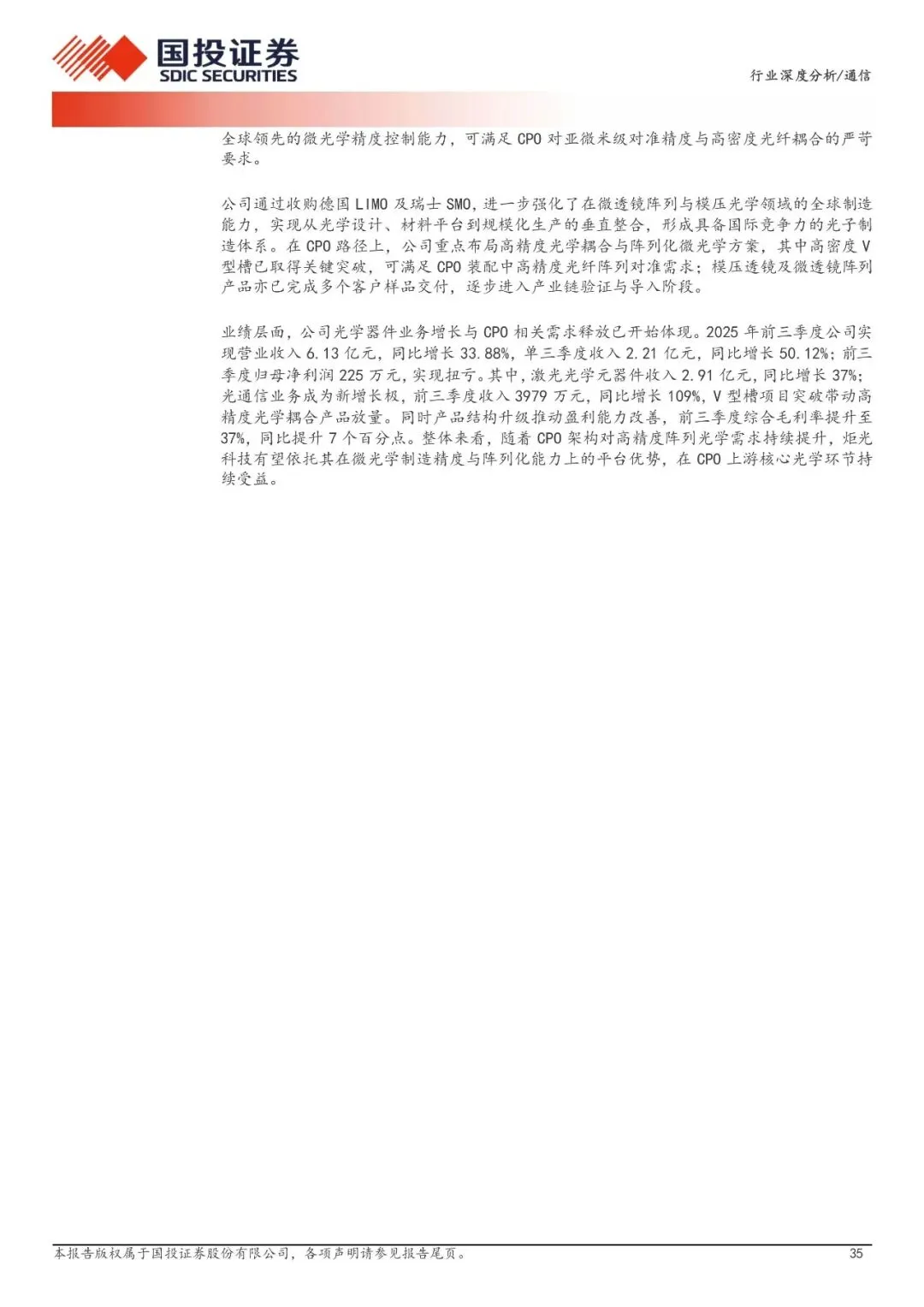 国投证券
SDIC SECURITIES

行业深度分析/通信

全球领先的微光学精度控制能力，可满足CPO对亚微米级对准精度与高密度光纤耦合的严苛要求。

公司通过收购德国LIMO及瑞士SMO，进一步强化了在微透镜阵列与模压光学领域的全球制造能力，实现从光学设计、材料平台到规模化生产的垂直整合，形成具备国际竞争力的光子制造体系。在CPO路径上，公司重点布局高精度光学耦合与阵列化微光学方案，其中高密度V型槽已取得关键突破，可满足CPO装配中高精度光纤阵列对准需求；模压透镜及微透镜阵列产品亦已完成多个客户样品交付，逐步进入产业链验证与导入阶段。

业绩层面，公司光学器件业务增长与CPO相关需求释放已开始体现。2025年前三季度公司实现营业收入6.13亿元，同比增长33.88%，单三季度收入2.21亿元，同比增长50.12%；前三季度归母净利润225万元，实现扭亏。其中，激光光学元器件收入2.91亿元，同比增长37%；光通信业务成为新增长极，前三季度收入3979万元，同比增长109%，V型槽项目突破带动高精度光学耦合产品放量。同时产品结构升级推动盈利能力改善，前三季度综合毛利率提升至37%，同比提升7个百分点。整体来看，随着CPO架构对高精度阵列光学需求持续提升，炬光科技有望依托其在微光学制造精度与阵列化能力上的平台优势，在CPO上游核心光学环节持续受益。

本报告版权属于国投证券股份有限公司，各项声明请参见报告尾页。

35